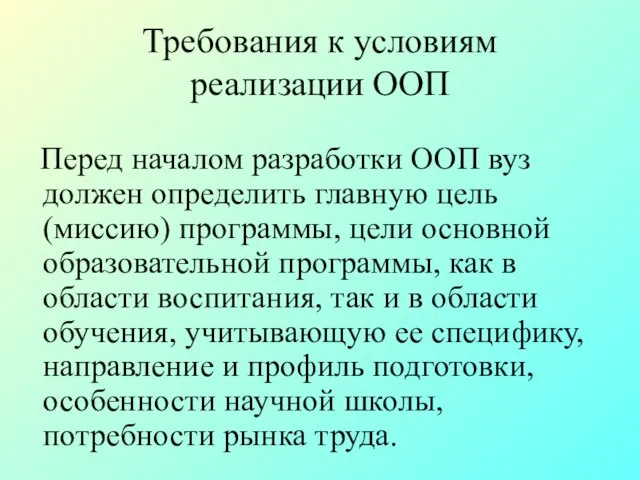 Требования к условиям реализации ООП

Перед началом разработки ООП вуз должен определить главную цель (миссию) программы, цели основной образовательной программы, как в области воспитания, так и в области обучения, учитывающую ее специфику, направление и профиль подготовки, особенности научной школы, потребности рынка труда.